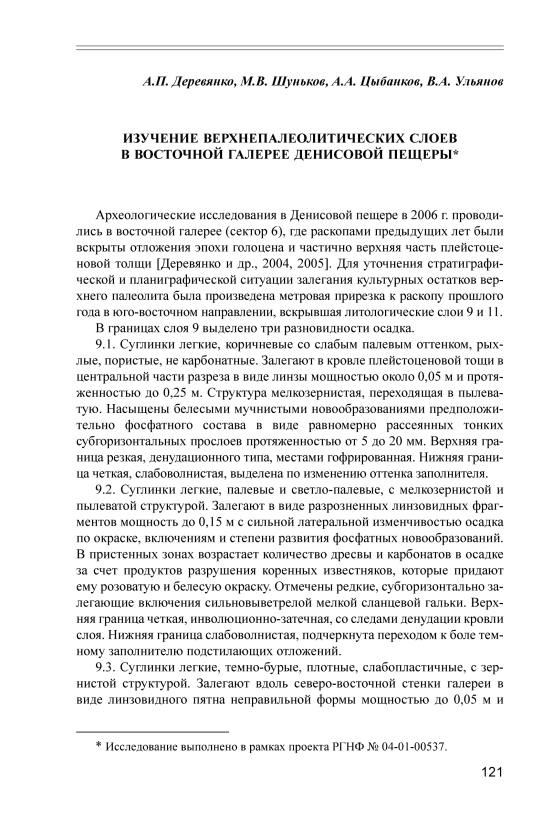 А.П. Деревянко, М.В. Шуньков, А.А. Цыбанков, В.А. Ульянов

ИЗУЧЕНИЕ ВЕРХНЕПАЛЕОЛИТИЧЕСКИХ СЛОЕВ В ВОСТОЧНОЙ ГАЛЕРЕЕ ДЕНИСОВОЙ ПЕЩЕРЫ*

Археологические исследования в Денисовой пещере в 2006 г. проводились в восточной галерее (сектор 6), где раскопами предыдущих лет были вскрыты отложения эпохи голоцена и частично верхняя часть плейстоценовой толщи [Деревянко и др., 2004, 2005]. Для уточнения стратиграфической и планиграфической ситуации залегания культурных остатков верхнего палеолита была произведена метровая прирезка к раскопу прошлого года в юго-восточном направлении, вскрывшая литологические слои 9 и 11.

В границах слоя 9 выделено три разновидности осадка.

9.1. Суглинки легкие, коричневые со слабым палевым оттенком, рыхлые, пористые, не карбонатные. Залегают в кровле плейстоценовой тощи в центральной части разреза в виде линзы мощностью около 0,05 м и протяженностью до 0,25 м. Структура мелкозернистая, переходящая в пылеватую. Насыщены белесыми мучнистыми новообразованиями предположительно фосфатного состава в виде равномерно рассеянных тонких субгоризонтальных прослоев протяженностью от 5 до 20 мм. Верхняя граница резкая, денудационного типа, местами гофрированная. Нижняя граница четкая, слабоволнистая, выделена по изменению оттенка заполнителя.

9.2. Суглинки легкие, палевые и светло-палевые, с мелкозернистой и пылеватой структурой. Залегают в виде разрозненных линзовидных фрагментов мощность до 0,15 м с сильной латеральной изменчивостью осадка по окраске, включениям и степени развития фосфатных новообразований. В пристенных зонах возрастает количество дресвы и карбонатов в осадке за счет продуктов разрушения коренных известняков, которые придают ему розоватую и белесую окраску. Отмечены редкие, субгоризонтально залегающие включения сильновыветрелой мелкой сланцевой гальки. Верхняя граница четкая, инволюционно-затечная, со следами денудации кровли слоя. Нижняя граница слабоволнистая, подчеркнута переходом к боле темному заполнителю подстилающих отложений.

9.3. Суглинки легкие, темно-бурые, плотные, слабопластичные, с зернистой структурой. Залегают вдоль северо-восточной стенки галереи в виде линзовидного пятна неправильной формы мощностью до 0,05 м и

* Исследование выполнено в рамках проекта РГНФ № 04-01-00537.

121